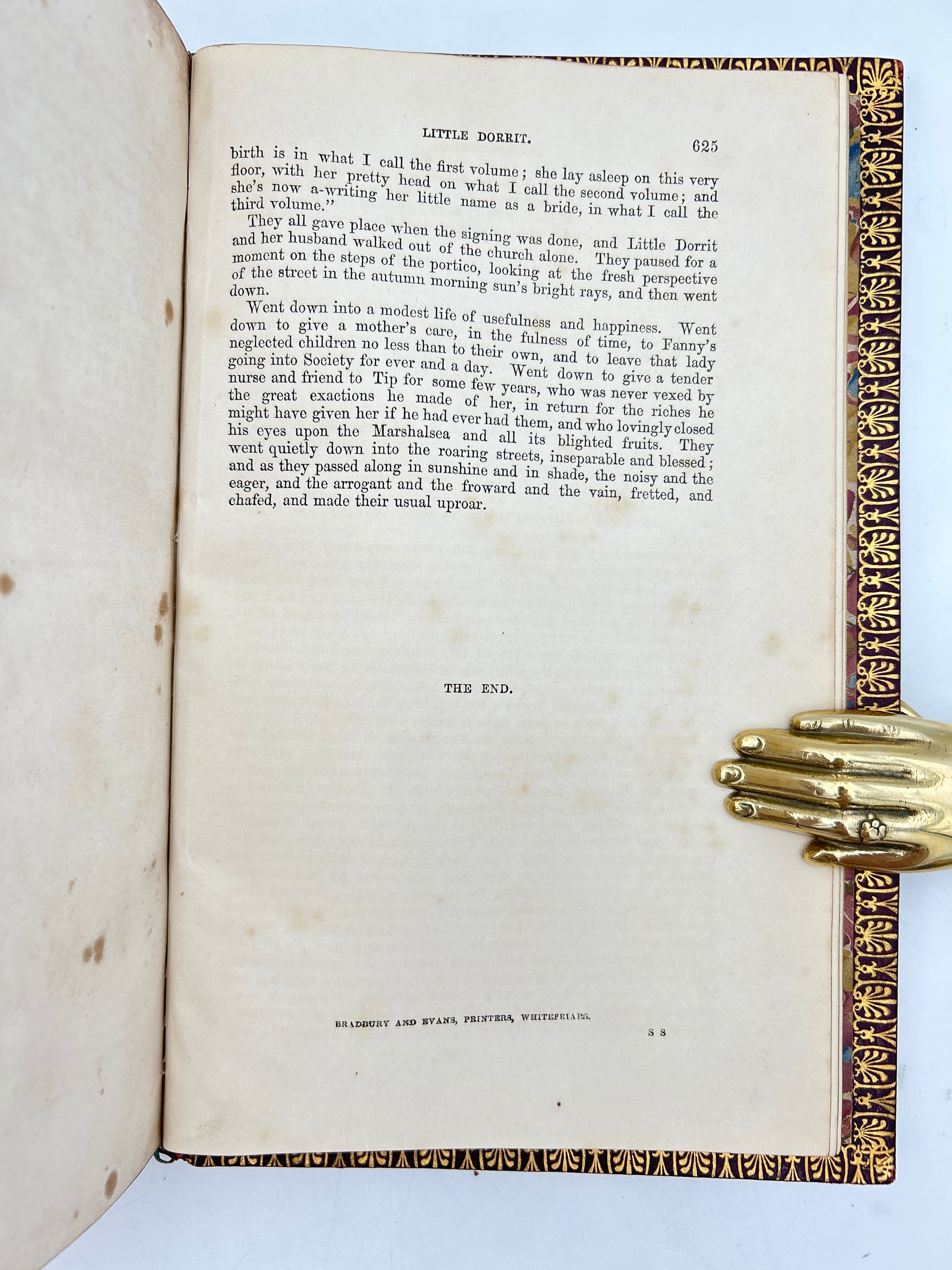 LITTLE DORRIT. 625

birth is in what I call the first volume; she lay asleep on this very floor, with her pretty head on what I call the second volume; and she's now a-writing her little name as a bride, in what I call the third volume."

They all gave place when the signing was done, and Little Dorrit and her husband walked out of the church alone. They paused for a moment on the steps of the portico, looking at the fresh perspective of the street in the autumn morning sun's bright rays, and then went down.

Went down into a modest life of usefulness and happiness. Went down to give a mother's care, in the fulness of time, to Fanny's neglected children no less than to their own, and to leave that lady going into Society for ever and a day. Went down to give a tender nurse and friend to Tip for some few years, who was never vexed by the great exactions he made of her, in return for the riches he might have given her if he had ever had them, and who lovingly closed his eyes upon the Marshalsea and all its blighted fruits. They went quietly down into the roaring streets, inseparable and blessed; and as they passed along in sunshine and in shade, the noisy and the eager, and the arrogant and the froward and the vain, fretted, and chafed, and made their usual uproar.

THE END.

BRADBURY AND EVANS, PRINTERS, WHITEFRIARS.

S S